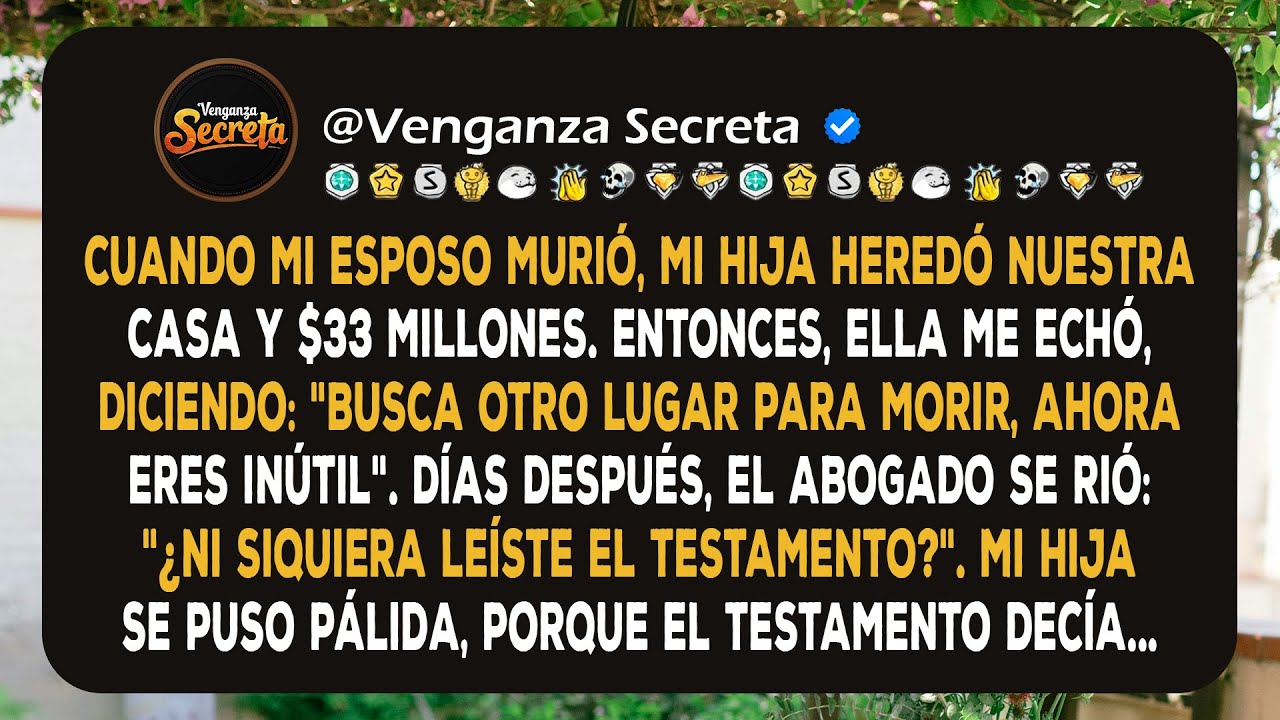 Venganza Secreta

@Venganza Secreta

CUANDO MI ESPOSO MURIÓ, MI HIJA HEREDÓ NUESTRA CASA Y $33 MILLONES. ENTONCES, ELLA ME ECHÓ, DICIENDO: "BUSCA OTRO LUGAR PARA MORIR, AHORA ERES INÚTIL". DÍAS DESPUÉS, EL ABOGADO SE RIÓ: "¿NI SIQUIERA LEÍSTE EL TESTAMENTO?". MI HIJA SE PUSO PÁLIDA, PORQUE EL TESTAMENTO DECÍA...